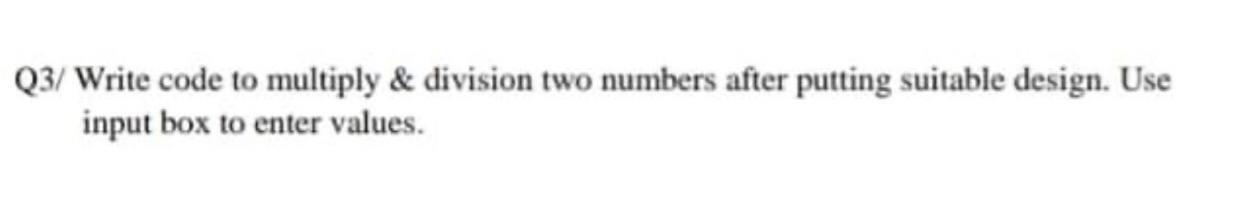 Q3/ Write code to multiply & division two numbers after putting suitable design. Use input box to enter values.